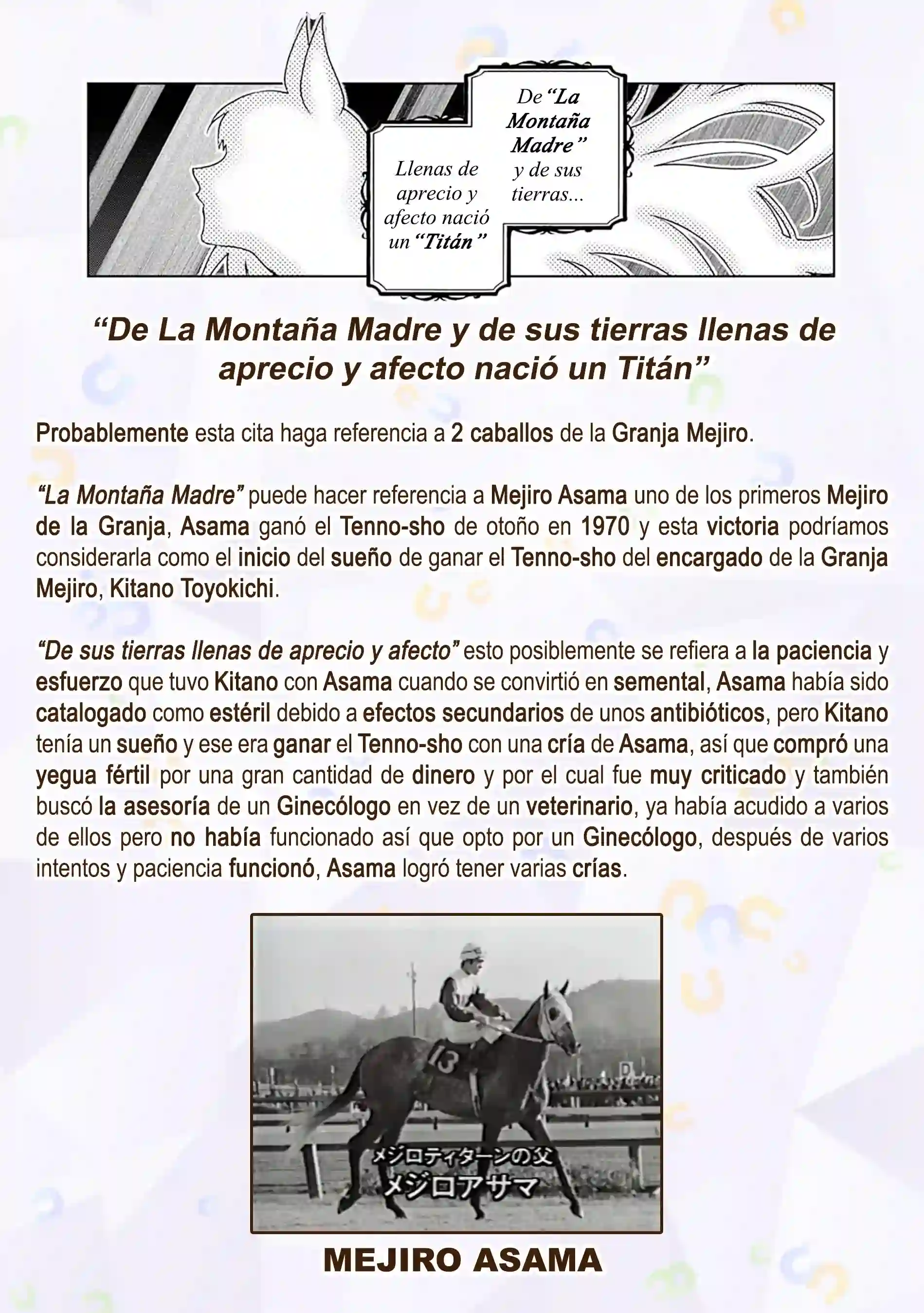 De "La Montaña Madre" y de sus tierras...

Llenas de aprecio y afecto nació un "Titán"

"De La Montaña Madre y de sus tierras llenas de aprecio y afecto nació un Titán"

Probablemente esta cita haga referencia a 2 caballos de la Granja Mejiro.

"La Montaña Madre" puede hacer referencia a Mejiro Asama uno de los primeros Mejiro de la Granja, Asama ganó el Tenno-sho de otoño en 1970 y esta victoria podríamos considerarla como el inicio del sueño de ganar el Tenno-sho del encargado de la Granja Mejiro, Kitano Toyokichi.

"De sus tierras llenas de aprecio y afecto" esto posiblemente se refiera a la paciencia y esfuerzo que tuvo Kitano con Asama cuando se convirtió en semental, Asama había sido catalogado como estéril debido a efectos secundarios de unos antibióticos, pero Kitano tenía un sueño y ese era ganar el Tenno-sho con una cría de Asama, así que compró una yegua fértil por una gran cantidad de dinero y por el cual fue muy criticado y también buscó la asesoría de un Ginecólogo en vez de un veterinario, ya había acudido a varios de ellos pero no había funcionado así que opto por un Ginecólogo, después de varios intentos y paciencia funcionó, Asama logró tener varias crías.

13

メジロティターンの父
メジロアサマ

MEJIRO ASAMA